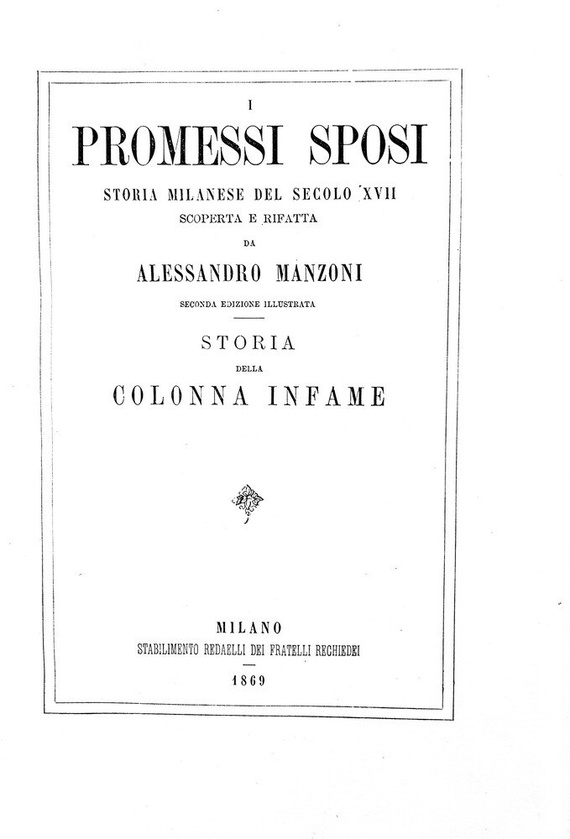 I

PROMESSI SPOSI

STORIA MILANESE DEL SECOLO XVII

SCOPERTA E RIFATTA

DA

ALESSANDRO MANZONI

SECONDA EDIZIONE ILLUSTRATA

STORIA

DELLA

COLONNA INFAME

MILANO

STABILIMENTO REDAELLI DEI FRATELLI RECHIEDEI

1869